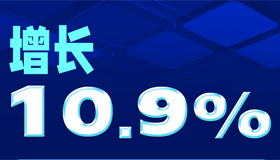 增长

10.9%